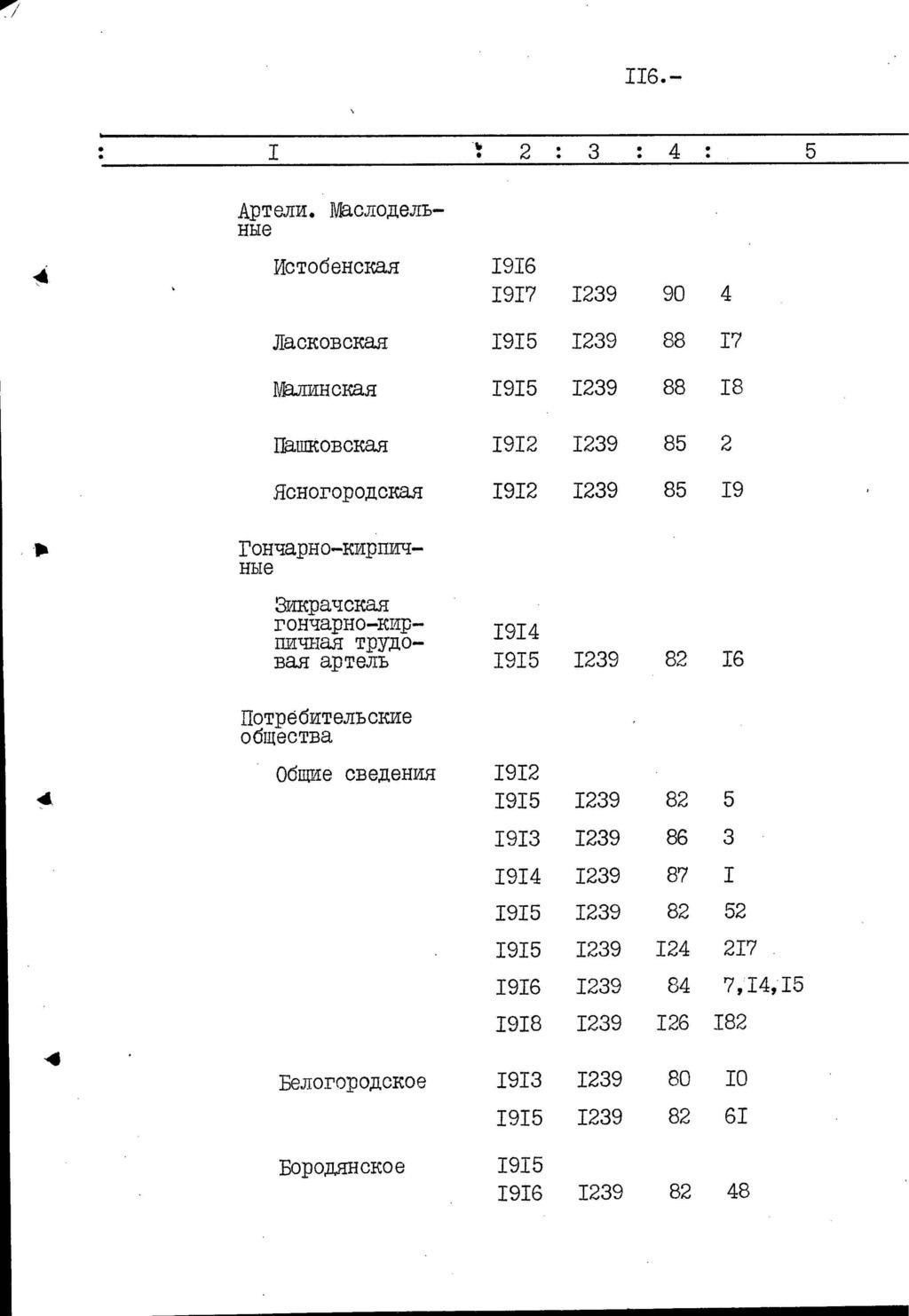 II6.-

| I | 2 | 3 | 4 | 5 |
|---|---|---|---|---|
| Артели. Маслодельные | | | | |
| Истобенская | I9I6 I9I7 | I239 | 90 | 4 |
| Ласковская | I9I5 | I239 | 88 | I7 |
| Малинская | I9I5 | I239 | 88 | I8 |
| Пашковская | I9I2 | I239 | 85 | 2 |
| Ясногородская | I9I2 | I239 | 85 | I9 |
| Гончарно-кирпичные | | | | |
| Зикрачская гончарно-кирпичная трудовая артель | I9I4 I9I5 | I239 | 82 | I6 |
| Потребительские общества | | | | |
| Общие сведения | I9I2 I9I5 | I239 | 82 | 5 |
| | I9I3 | I239 | 86 | 3 |
| | I9I4 | I239 | 87 | I |
| | I9I5 | I239 | 82 | 52 |
| | I9I5 | I239 | I24 | 2I7 |
| | I9I6 | I239 | 84 | 7,I4,I5 |
| | I9I8 | I239 | I26 | I82 |
| Белогородское | I9I3 | I239 | 80 | I0 |
| | I9I5 | I239 | 82 | 6I |
| Бородянское | I9I5 I9I6 | I239 | 82 | 48 |